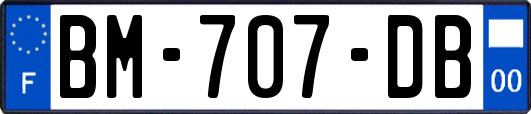 F
BM-707-DB
00